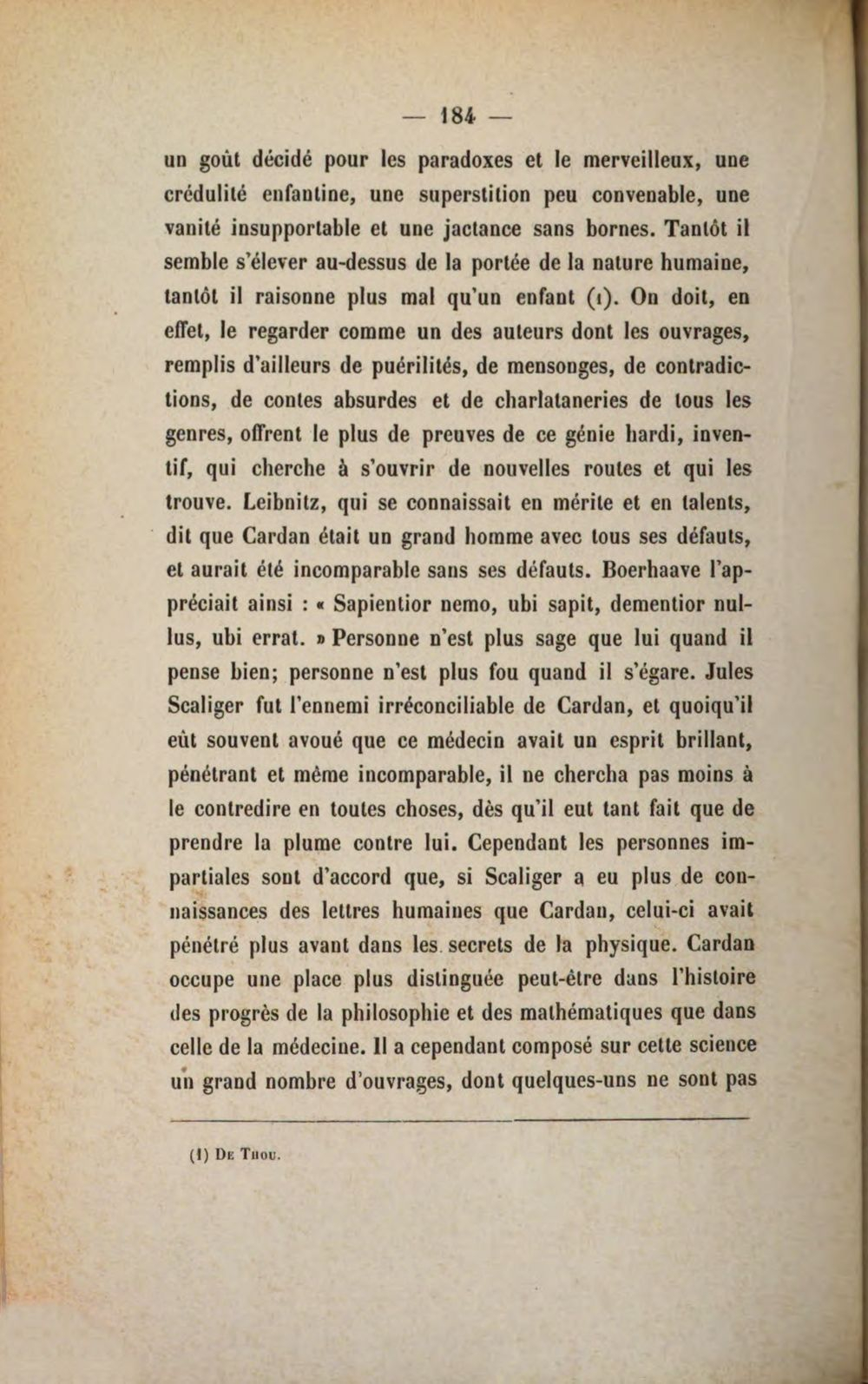 — 184 —

un goût décidé pour les paradoxes et le merveilleux, une crédulité enfantine, une superstition peu convenable, une vanité insupportable et une jactance sans bornes. Tantôt il semble s'élever au-dessus de la portée de la nature humaine, tantôt il raisonne plus mal qu'un enfant (1). On doit, en effet, le regarder comme un des auteurs dont les ouvrages, remplis d'ailleurs de puérilités, de mensonges, de contradictions, de contes absurdes et de charlataneries de tous les genres, offrent le plus de preuves de ce génie hardi, inventif, qui cherche à s'ouvrir de nouvelles routes et qui les trouve. Leibnitz, qui se connaissait en mérite et en talents, dit que Cardan était un grand homme avec tous ses défauts, et aurait été incomparable sans ses défauts. Boerhaave l'appréciait ainsi : « Sapientior nemo, ubi sapit, dementior nullus, ubi errat. » Personne n'est plus sage que lui quand il pense bien; personne n'est plus fou quand il s'égare. Jules Scaliger fut l'ennemi irréconciliable de Cardan, et quoiqu'il eût souvent avoué que ce médecin avait un esprit brillant, pénétrant et même incomparable, il ne chercha pas moins à le contredire en toutes choses, dès qu'il eut tant fait que de prendre la plume contre lui. Cependant les personnes impartiales sont d'accord que, si Scaliger a eu plus de connaissances des lettres humaines que Cardan, celui-ci avait pénétré plus avant dans les secrets de la physique. Cardan occupe une place plus distinguée peut-être dans l'histoire des progrès de la philosophie et des mathématiques que dans celle de la médecine. Il a cependant composé sur cette science un grand nombre d'ouvrages, dont quelques-uns ne sont pas

(1) De Thou.